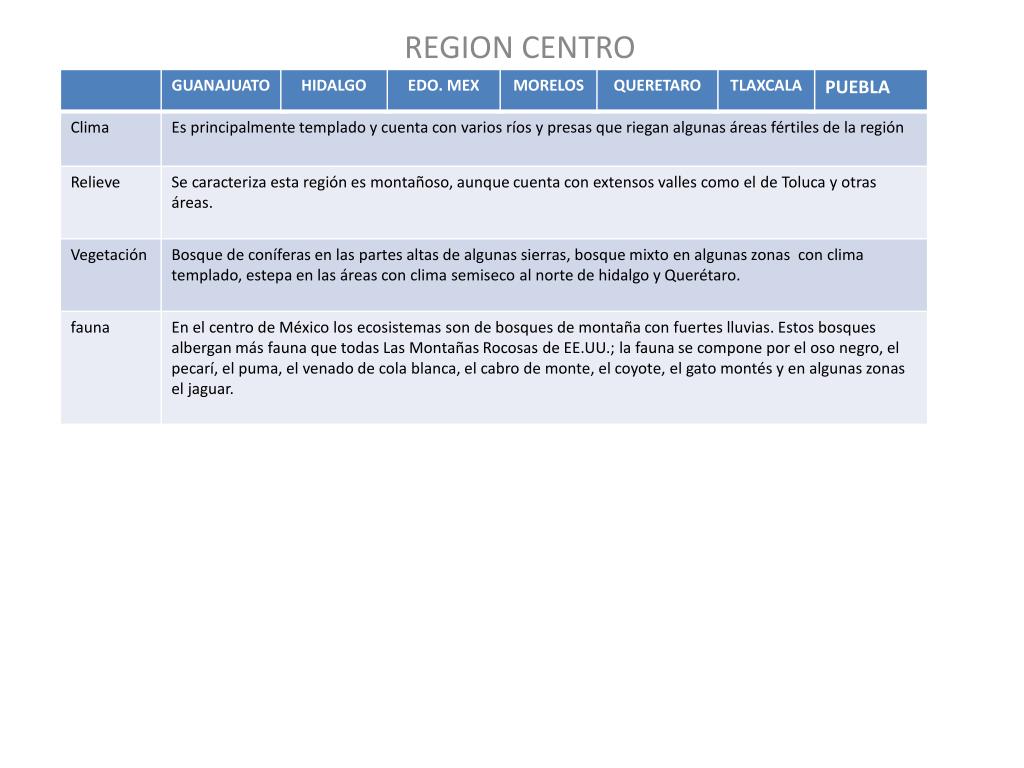 REGION CENTRO

| | GUANAJUATO | HIDALGO | EDO. MEX | MORELOS | QUERETARO | TLAXCALA | PUEBLA |
|---|---|---|---|---|---|---|---|
| Clima | Es principalmente templado y cuenta con varios ríos y presas que riegan algunas áreas fértiles de la región | | | | | | |
| Relieve | Se caracteriza esta región es montañoso, aunque cuenta con extensos valles como el de Toluca y otras áreas. | | | | | | |
| Vegetación | Bosque de coníferas en las partes altas de algunas sierras, bosque mixto en algunas zonas con clima templado, estepa en las áreas con clima semiseco al norte de hidalgo y Querétaro. | | | | | | |
| fauna | En el centro de México los ecosistemas son de bosques de montaña con fuertes lluvias. Estos bosques albergan más fauna que todas Las Montañas Rocosas de EE.UU.; la fauna se compone por el oso negro, el pecarí, el puma, el venado de cola blanca, el cabro de monte, el coyote, el gato montés y en algunas zonas el jaguar. | | | | | | |